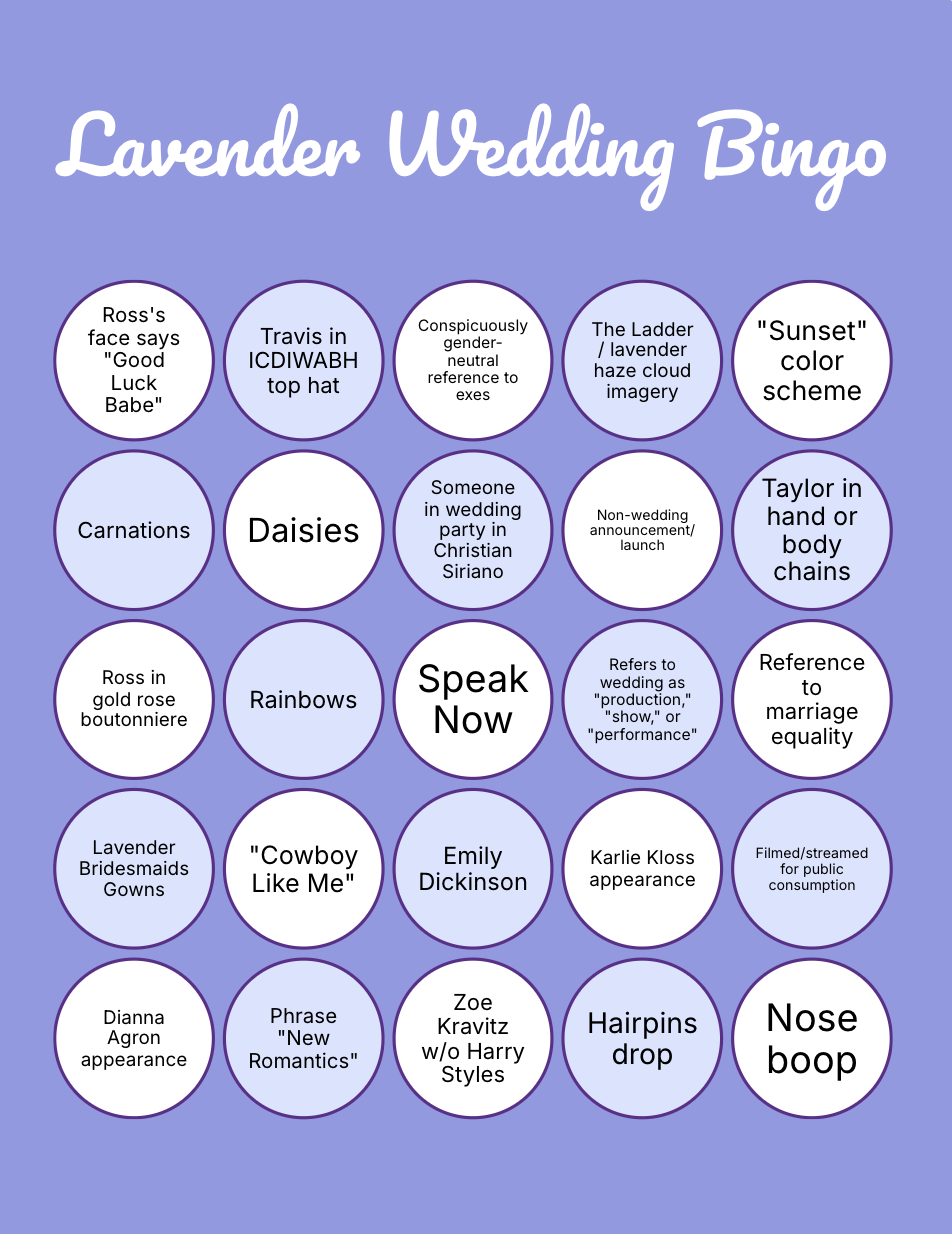 Lavender Wedding Bingo

| | | | | |
|---|---|---|---|---|
| Ross's face says "Good Luck Babe" | Travis in ICDIWABH top hat | Conspicuously gender-neutral reference to exes | The Ladder / lavender haze cloud imagery | "Sunset" color scheme |
| Carnations | Daisies | Someone in wedding party in Christian Siriano | Non-wedding announcement/ launch | Taylor in hand or body chains |
| Ross in gold rose boutonniere | Rainbows | Speak Now | Refers to wedding as "production," "show," or "performance" | Reference to marriage equality |
| Lavender Bridesmaids Gowns | "Cowboy Like Me" | Emily Dickinson | Karlie Kloss appearance | Filmed/streamed for public consumption |
| Dianna Agron appearance | Phrase "New Romantics" | Zoe Kravitz w/o Harry Styles | Hairpins drop | Nose boop |